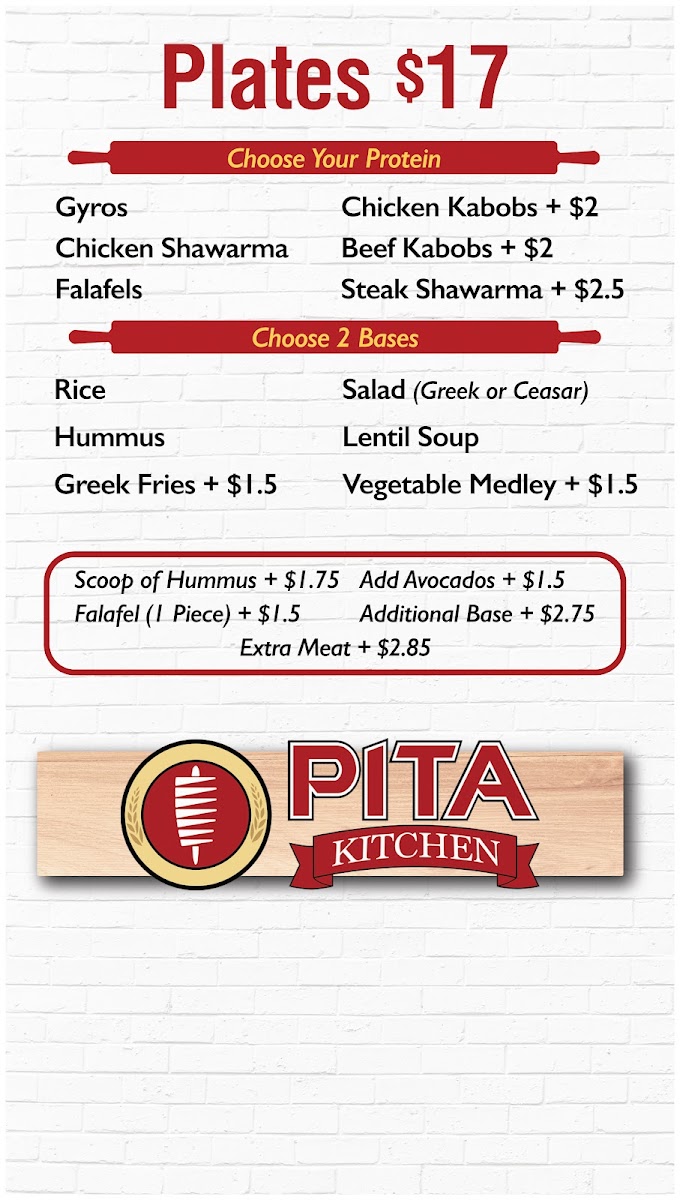 Plates $17

Choose Your Protein

Gyros
Chicken Shawarma
Falafels

Chicken Kabobs + $2
Beef Kabobs + $2
Steak Shawarma + $2.5

Choose 2 Bases

Rice
Hummus
Greek Fries + $1.5

Salad (Greek or Ceasar)
Lentil Soup
Vegetable Medley + $1.5

Scoop of Hummus + $1.75
Falafel (1 Piece) + $1.5
Add Avocados + $1.5
Additional Base + $2.75
Extra Meat + $2.85

PITA
KITCHEN